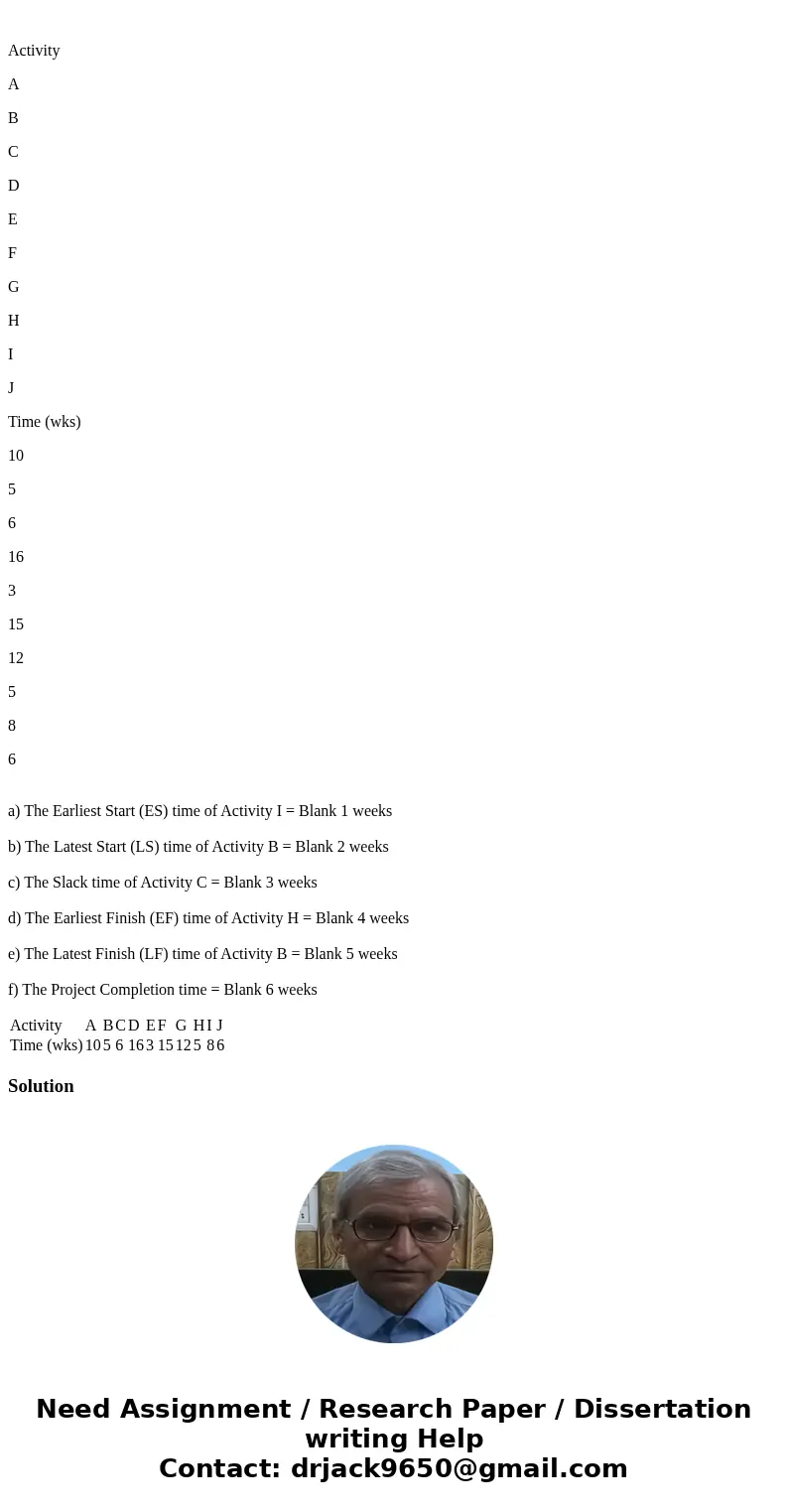 Activity

A

B

C

D

E

F

G

H

I

J

Time (wks)

10

5

6

16

3

15

12

5

8

6

a) The Earliest Start (ES) time of Activity I = Blank 1 weeks

b) The Latest Start (LS) time of Activity B = Blank 2 weeks

c) The Slack time of Activity C = Blank 3 weeks

d) The Earliest Finish (EF) time of Activity H = Blank 4 weeks

e) The Latest Finish (LF) time of Activity B = Blank 5 weeks

f) The Project Completion time = Blank 6 weeks

| Activity | A | B | C | D | E | F | G | H | I | J |
|---|---|---|---|---|---|---|---|---|---|---|
| Time (wks) | 10 | 5 | 6 | 16 | 3 | 15 | 12 | 5 | 8 | 6 |

Solution

Need Assignment / Research Paper / Dissertation writing Help
Contact: drjack9650@gmail.com